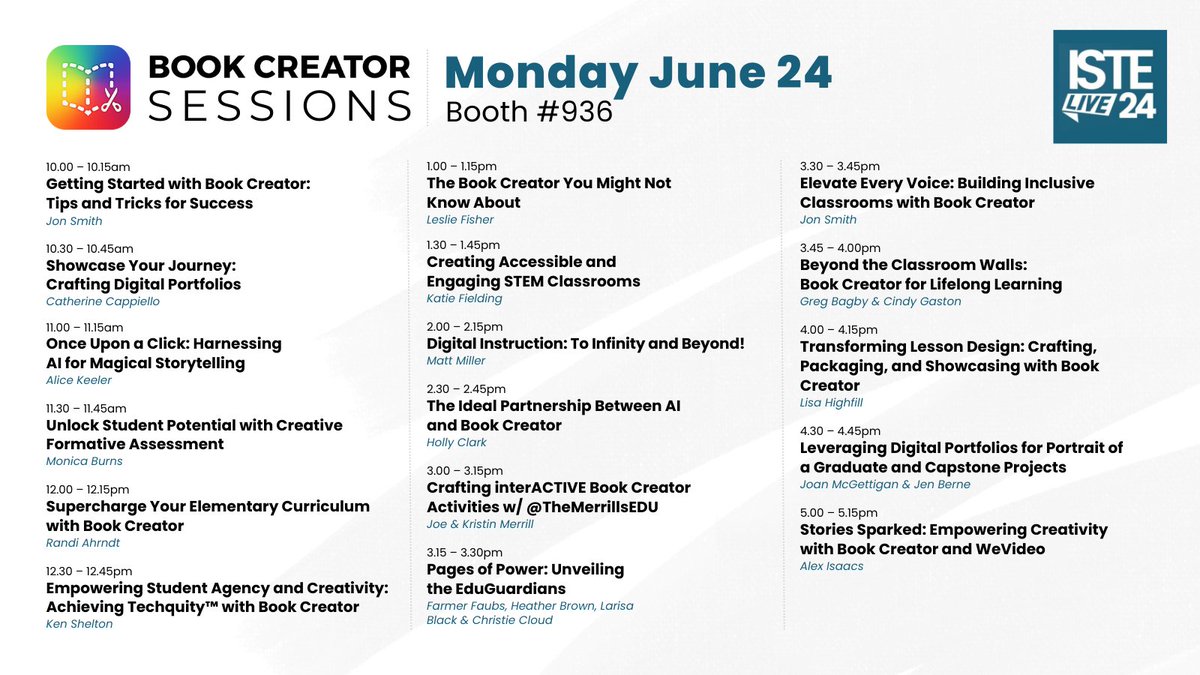 BOOK CREATOR SESSIONS

Monday June 24
Booth #936

ISTE LIVE 24

10.00 – 10.15am
Getting Started with Book Creator: Tips and Tricks for Success
Jon Smith

10.30 – 10.45am
Showcase Your Journey: Crafting Digital Portfolios
Catherine Cappiello

11.00 – 11.15am
Once Upon a Click: Harnessing AI for Magical Storytelling
Alice Keeler

11.30 – 11.45am
Unlock Student Potential with Creative Formative Assessment
Monica Burns

12.00 – 12.15pm
Supercharge Your Elementary Curriculum with Book Creator
Randi Ahrndt

12.30 – 12.45pm
Empowering Student Agency and Creativity: Achieving Techquity™ with Book Creator
Ken Shelton

1.00 – 1.15pm
The Book Creator You Might Not Know About
Leslie Fisher

1.30 – 1.45pm
Creating Accessible and Engaging STEM Classrooms
Katie Fielding

2.00 – 2.15pm
Digital Instruction: To Infinity and Beyond!
Matt Miller

2.30 – 2.45pm
The Ideal Partnership Between AI and Book Creator
Holly Clark

3.00 – 3.15pm
Crafting interACTIVE Book Creator Activities w/ @TheMerrillsEDU
Joe & Kristin Merrill

3.15 – 3.30pm
Pages of Power: Unveiling the EduGuardians
Farmer Faubs, Heather Brown, Larisa Black & Christie Cloud

3.30 – 3.45pm
Elevate Every Voice: Building Inclusive Classrooms with Book Creator
Jon Smith

3.45 – 4.00pm
Beyond the Classroom Walls: Book Creator for Lifelong Learning
Greg Bagby & Cindy Gaston

4.00 – 4.15pm
Transforming Lesson Design: Crafting, Packaging, and Showcasing with Book Creator
Lisa Highfill

4.30 – 4.45pm
Leveraging Digital Portfolios for Portrait of a Graduate and Capstone Projects
Joan McGettigan & Jen Berne

5.00 – 5.15pm
Stories Sparked: Empowering Creativity with Book Creator and WeVideo
Alex Isaacs